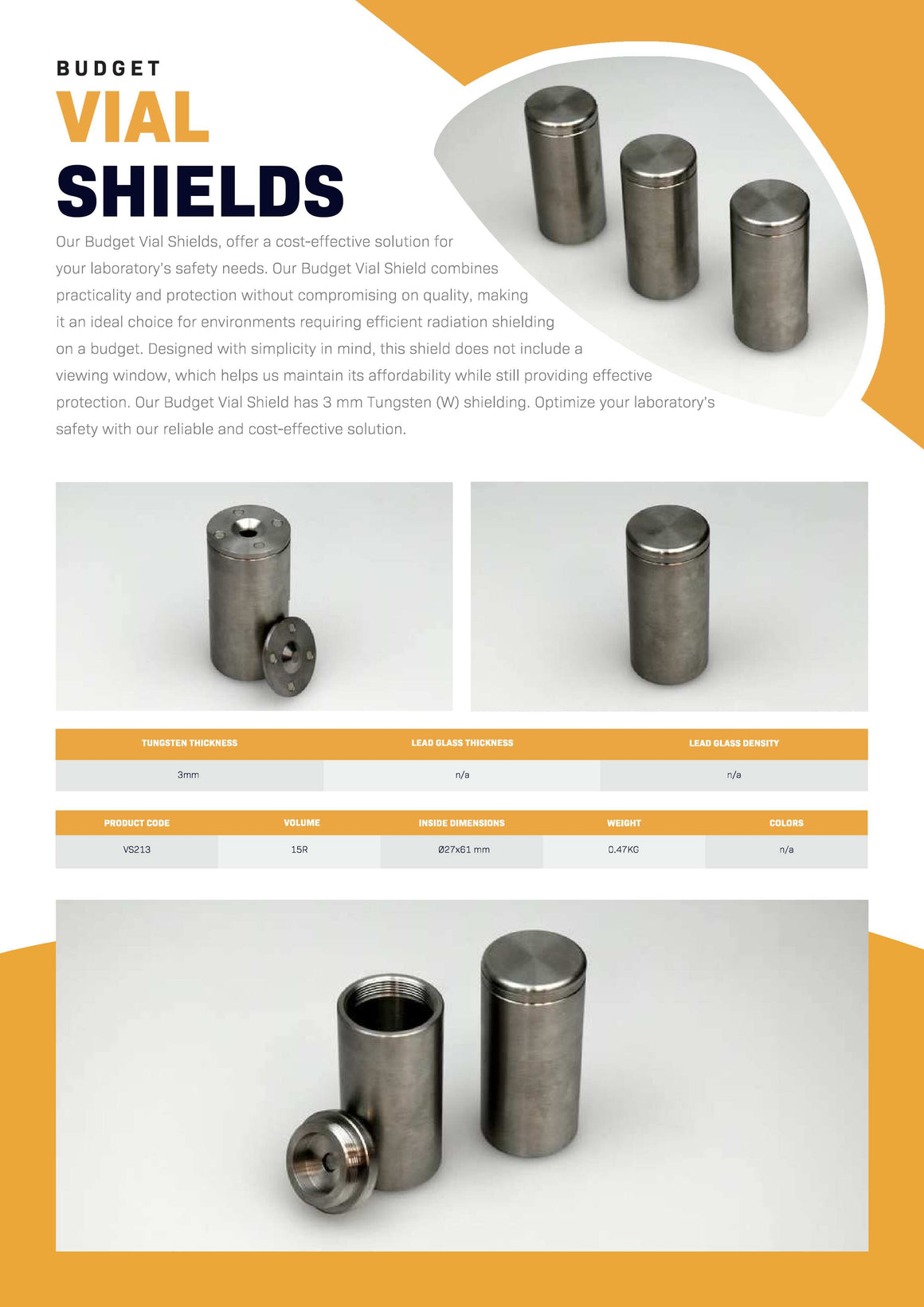 BUDGET

VIAL

SHIELDS

Our Budget Vial Shields, offer a cost-effective solution for your laboratory's safety needs. Our Budget Vial Shield combines practicality and protection without compromising on quality, making it an ideal choice for environments requiring efficient radiation shielding on a budget. Designed with simplicity in mind, this shield does not include a viewing window, which helps us maintain its affordability while still providing effective protection. Our Budget Vial Shield has 3 mm Tungsten (W) shielding. Optimize your laboratory's safety with our reliable and cost-effective solution.

| TUNGSTEN THICKNESS | LEAD GLASS THICKNESS | LEAD GLASS DENSITY |
|---|---|---|
| 3mm | n/a | n/a |

| PRODUCT CODE | VOLUME | INSIDE DIMENSIONS | WEIGHT | COLORS |
|---|---|---|---|---|
| VS213 | 15R | Ø27x61 mm | 0.47KG | n/a |